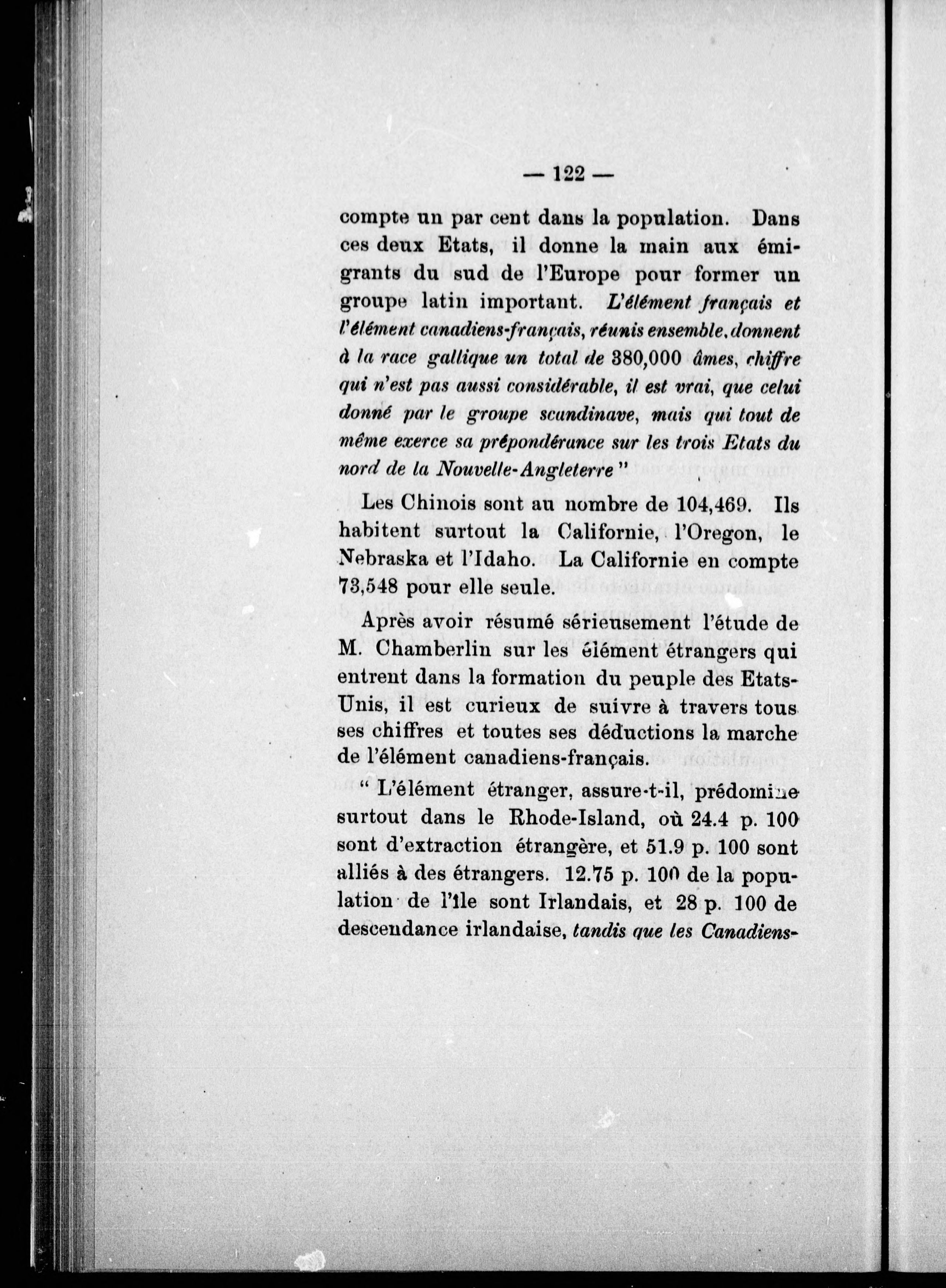 — 122 —

compte un par cent dans la population. Dans ces deux Etats, il donne la main aux émigrants du sud de l'Europe pour former un groupe latin important. L'élément français et l'élément canadiens-français, réunis ensemble, donnent à la race gallique un total de 380,000 âmes, chiffre qui n'est pas aussi considérable, il est vrai, que celui donné par le groupe scandinave, mais qui tout de même exerce sa prépondérance sur les trois Etats du nord de la Nouvelle-Angleterre "

Les Chinois sont au nombre de 104,469. Ils habitent surtout la Californie, l'Oregon, le Nebraska et l'Idaho. La Californie en compte 73,548 pour elle seule.

Après avoir résumé sérieusement l'étude de M. Chamberlin sur les élément étrangers qui entrent dans la formation du peuple des Etats-Unis, il est curieux de suivre à travers tous ses chiffres et toutes ses déductions la marche de l'élément canadiens-français.

" L'élément étranger, assure-t-il, prédomine surtout dans le Rhode-Island, où 24.4 p. 100 sont d'extraction étrangère, et 51.9 p. 100 sont alliés à des étrangers. 12.75 p. 100 de la population de l'île sont Irlandais, et 28 p. 100 de descendance irlandaise, tandis que les Canadiens-